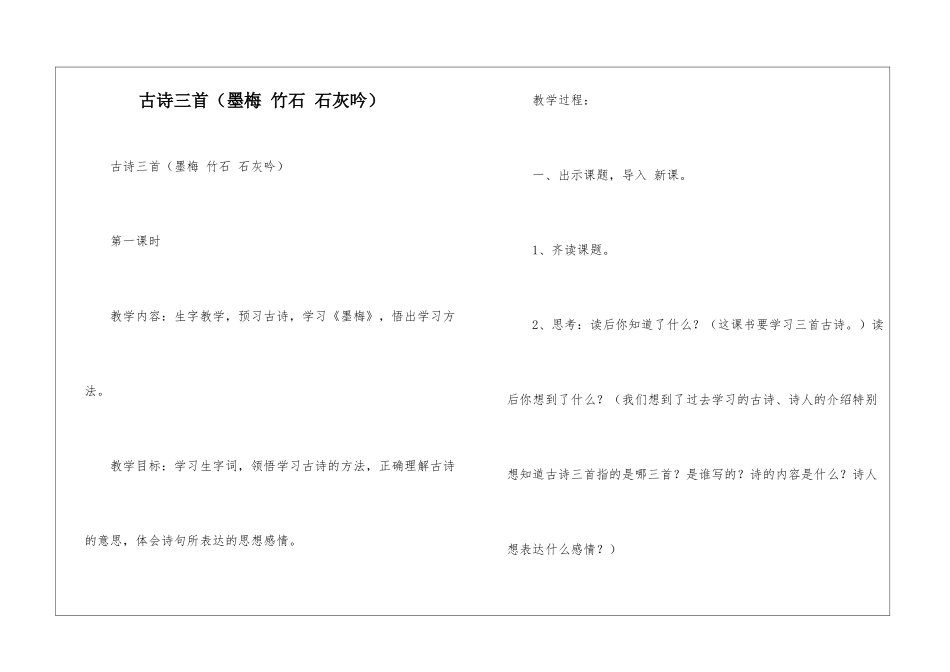 古诗三首（墨梅 竹石 石灰吟）

古诗三首（墨梅 竹石 石灰吟）

第一课时

教学内容：生字教学，预习古诗，学习《墨梅》，悟出学习方法。

教学目标：学习生字词，领悟学习古诗的方法，正确理解古诗的意思，体会诗句所表达的思想感情。

教学过程：

一、出示课题，导入 新课。

1、齐读课题。

2、思考：读后你知道了什么？（这课书要学习三首古诗。）读后你想到了什么？（我们想到了过去学习的古诗、诗人的介绍特别想知道古诗三首指的是哪三首？是谁写的？诗的内容是什么？诗人想表达什么感情？）